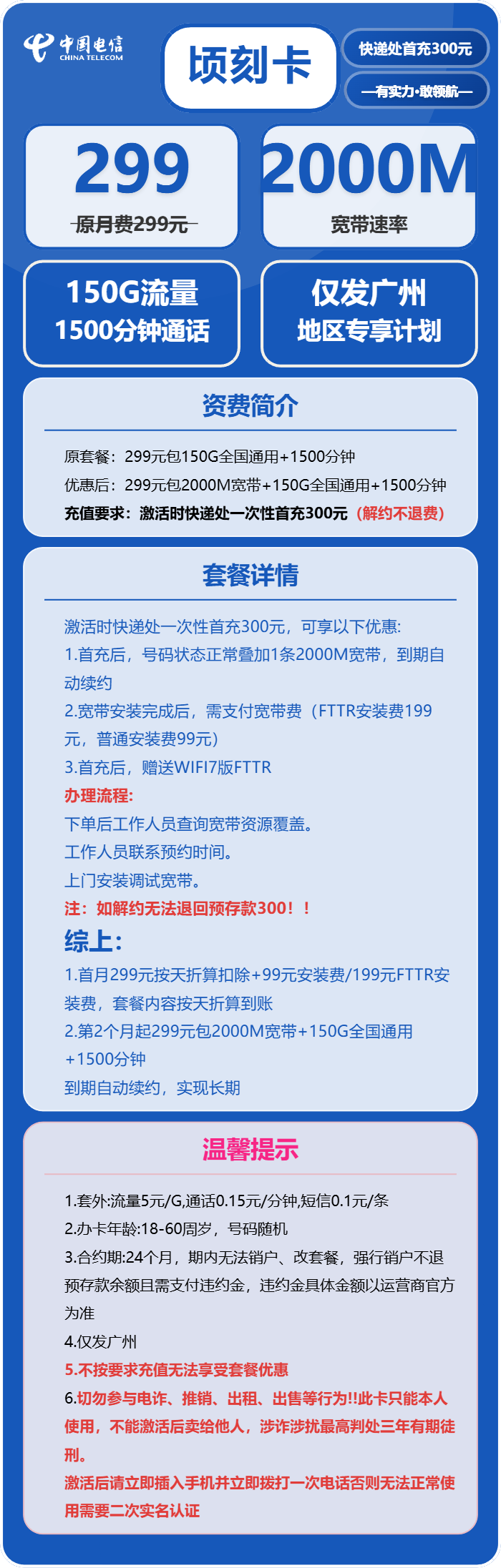 中国电信
CHINA TELECOM

顷刻卡

快递处首充300元

—有实力·敢领航—

299
原月费299元

2000M
宽带速率

150G流量
1500分钟通话

仅发广州
地区专享计划

资费简介

原套餐：299元包150G全国通用+1500分钟
优惠后：299元包2000M宽带+150G全国通用+1500分钟
充值要求：激活时快递处一次性首充300元（解约不退费）

套餐详情

激活时快递处一次性首充300元，可享以下优惠:
1.首充后，号码状态正常叠加1条2000M宽带，到期自动续约
2.宽带安装完成后，需支付宽带费（FTTR安装费199元，普通安装费99元）
3.首充后，赠送WIFI7版FTTR
办理流程:
下单后工作人员查询宽带资源覆盖。
工作人员联系预约时间。
上门安装调试宽带。
注：如解约无法退回预存款300！！
综上:
1.首月299元按天折算扣除+99元安装费/199元FTTR安装费，套餐内容按天折算到账
2.第2个月起299元包2000M宽带+150G全国通用+1500分钟
到期自动续约，实现长期

温馨提示

1.套外:流量5元/G,通话0.15元/分钟,短信0.1元/条
2.办卡年龄:18-60周岁，号码随机
3.合约期:24个月，期内无法销户、改套餐，强行销户不退预存款余额且需支付违约金，违约金具体金额以运营商官方为准
4.仅发广州
5.不按要求充值无法享受套餐优惠
6.切勿参与电诈、推销、出租、出售等行为!!此卡只能本人使用，不能激活后卖给他人，涉诈涉扰最高判处三年有期徒刑。
激活后请立即插入手机并立即拨打一次电话否则无法正常使用需要二次实名认证